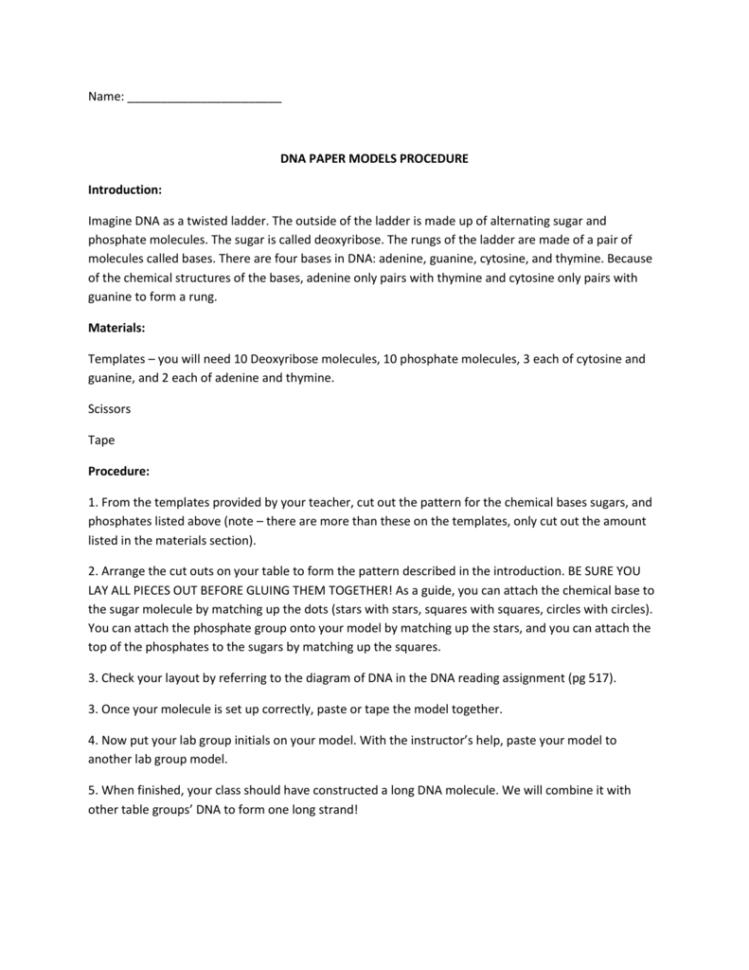 Name: ________________________

DNA PAPER MODELS PROCEDURE

Introduction:

Imagine DNA as a twisted ladder. The outside of the ladder is made up of alternating sugar and phosphate molecules. The sugar is called deoxyribose. The rungs of the ladder are made of a pair of molecules called bases. There are four bases in DNA: adenine, guanine, cytosine, and thymine. Because of the chemical structures of the bases, adenine only pairs with thymine and cytosine only pairs with guanine to form a rung.

Materials:

Templates – you will need 10 Deoxyribose molecules, 10 phosphate molecules, 3 each of cytosine and guanine, and 2 each of adenine and thymine.

Scissors

Tape

Procedure:

1. From the templates provided by your teacher, cut out the pattern for the chemical bases sugars, and phosphates listed above (note – there are more than these on the templates, only cut out the amount listed in the materials section).

2. Arrange the cut outs on your table to form the pattern described in the introduction. BE SURE YOU LAY ALL PIECES OUT BEFORE GLUING THEM TOGETHER! As a guide, you can attach the chemical base to the sugar molecule by matching up the dots (stars with stars, squares with squares, circles with circles). You can attach the phosphate group onto your model by matching up the stars, and you can attach the top of the phosphates to the sugars by matching up the squares.

3. Check your layout by referring to the diagram of DNA in the DNA reading assignment (pg 517).

3. Once your molecule is set up correctly, paste or tape the model together.

4. Now put your lab group initials on your model. With the instructor's help, paste your model to another lab group model.

5. When finished, your class should have constructed a long DNA molecule. We will combine it with other table groups' DNA to form one long strand!